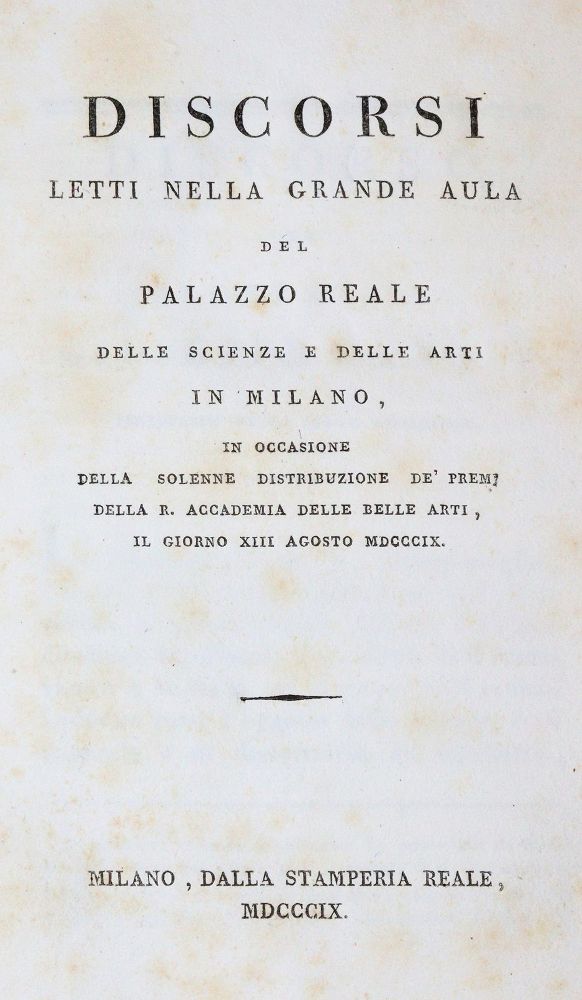 DISCORSI
LETTI NELLA GRANDE AULA
DEL
PALAZZO REALE
DELLE SCIENZE E DELLE ARTI
IN MILANO,
IN OCCASIONE
DELLA SOLENNE DISTRIBUZIONE DE' PREMJ
DELLA R. ACCADEMIA DELLE BELLE ARTI,
IL GIORNO XIII AGOSTO MDCCCIX.

MILANO, DALLA STAMPERIA REALE,
MDCCCIX.